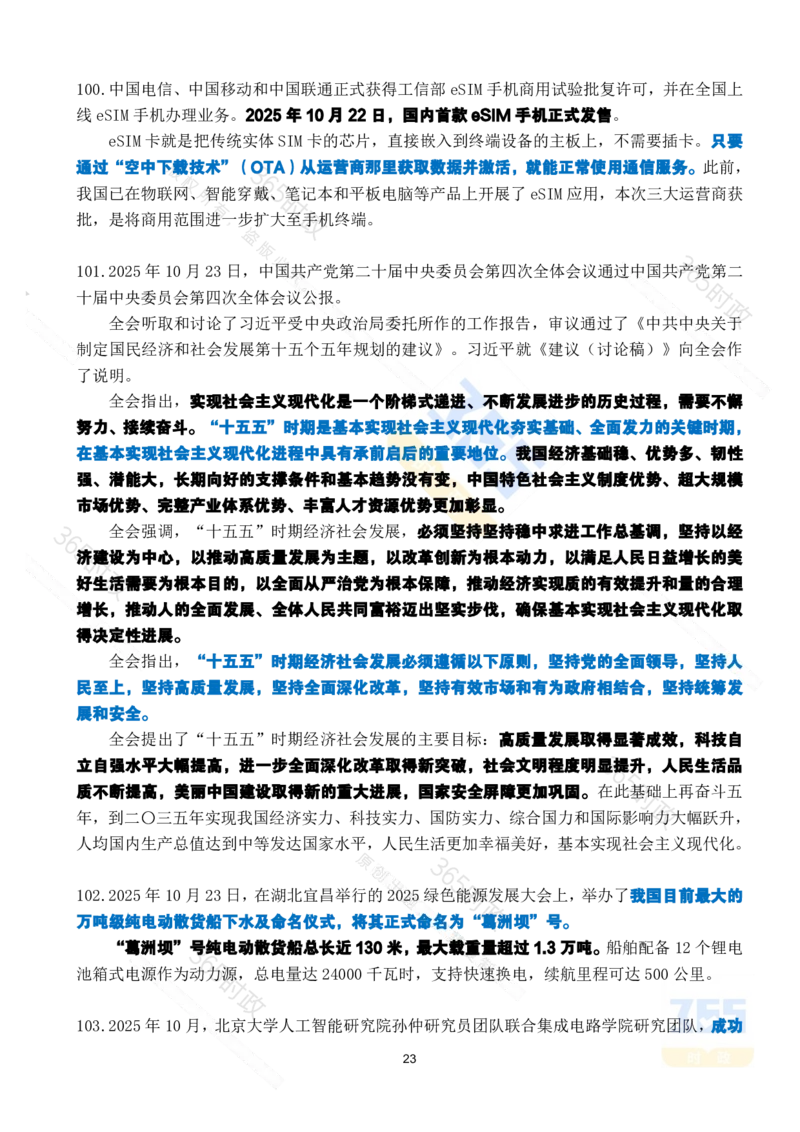 100.中国电信、中国移动和中国联通正式获得工信部 eSIM 手机商用试验批复许可，并在全国上线 eSIM 手机办理业务。2025 年 10 月 22 日，国内首款 eSIM 手机正式发售。

eSIM 卡就是把传统实体 SIM 卡的芯片，直接嵌入到终端设备的主板上，不需要插卡。只要通过“空中下载技术”（OTA）从运营商那里获取数据并激活，就能正常使用通信服务。此前，我国已在物联网、智能穿戴、笔记本和平板电脑等产品上开展了 eSIM 应用，本次三大运营商获批，是将商用范围进一步扩大至手机终端。

101.2025 年 10 月 23 日，中国共产党第二十届中央委员会第四次全体会议通过中国共产党第二十届中央委员会第四次全体会议公报。

全会听取和讨论了习近平受中央政治局委托所作的工作报告，审议通过了《中共中央关于制定国民经济和社会发展第十五个五年规划的建议》。习近平就《建议（讨论稿）》向全会作了说明。

全会指出，实现社会主义现代化是一个阶梯式递进、不断发展进步的历史过程，需要不懈努力、接续奋斗。“十五五”时期是基本实现社会主义现代化夯实基础、全面发力的关键时期，在基本实现社会主义现代化进程中具有承前启后的重要地位。我国经济基础稳、优势多、韧性强、潜能大，长期向好的支撑条件和基本趋势没有变，中国特色社会主义制度优势、超大规模市场优势、完整产业体系优势、丰富人才资源优势更加彰显。

全会强调，“十五五”时期经济社会发展，必须坚持坚持稳中求进工作总基调，坚持以经济建设为中心，以推动高质量发展为主题，以改革创新为根本动力，以满足人民日益增长的美好生活需要为根本目的，以全面从严治党为根本保障，推动经济实现质的有效提升和量的合理增长，推动人的全面发展、全体人民共同富裕迈出坚实步伐，确保基本实现社会主义现代化取得决定性进展。

全会指出，“十五五”时期经济社会发展必须遵循以下原则，坚持党的全面领导，坚持人民至上，坚持高质量发展，坚持全面深化改革，坚持有效市场和有为政府相结合，坚持统筹发展和安全。

全会提出了“十五五”时期经济社会发展的主要目标：高质量发展取得显著成效，科技自立自强水平大幅提高，进一步全面深化改革取得新突破，社会文明程度明显提升，人民生活品质不断提高，美丽中国建设取得新的重大进展，国家安全屏障更加巩固。在此基础上再奋斗五年，到二〇三五年实现我国经济实力、科技实力、国防实力、综合国力和国际影响力大幅跃升，人均国内生产总值达到中等发达国家水平，人民生活更加幸福美好，基本实现社会主义现代化。

102.2025 年 10 月 23 日，在湖北宜昌举行的 2025 绿色能源发展大会上，举办了我国目前最大的万吨级纯电动散货船下水及命名仪式，将其正式命名为“葛洲坝”号。

“葛洲坝”号纯电动散货船总长近 130 米，最大载重量超过 1.3 万吨。船舶配备 12 个锂电池箱式电源作为动力源，总电量达 24000 千瓦时，支持快速换电，续航里程可达 500 公里。

103.2025 年 10 月，北京大学人工智能研究院孙仲研究员团队联合集成电路学院研究团队，成功

23